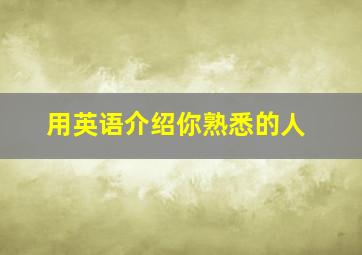 用英语介绍你熟悉的人